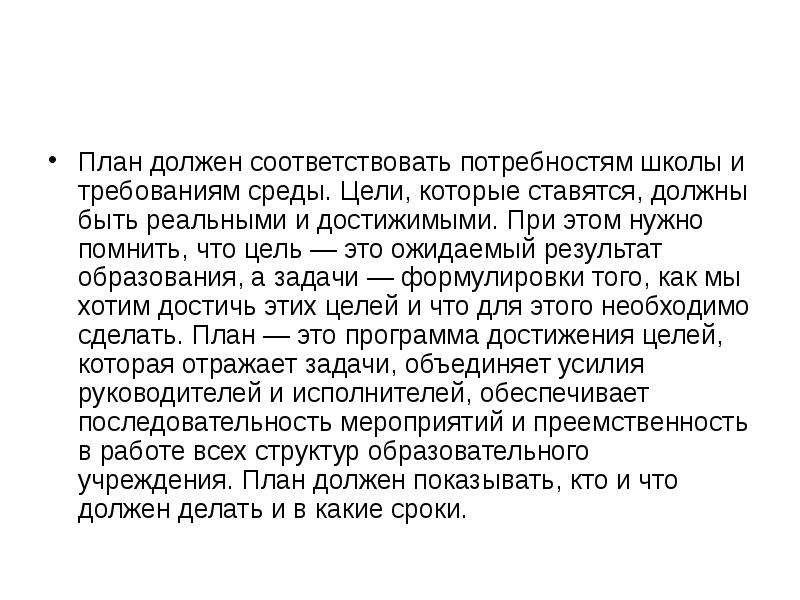 • План должен соответствовать потребностям школы и требованиям среды. Цели, которые ставятся, должны быть реальными и достижимыми. При этом нужно помнить, что цель — это ожидаемый результат образования, а задачи — формулировки того, как мы хотим достичь этих целей и что для этого необходимо сделать. План — это программа достижения целей, которая отражает задачи, объединяет усилия руководителей и исполнителей, обеспечивает последовательность мероприятий и преемственность в работе всех структур образовательного учреждения. План должен показывать, кто и что должен делать и в какие сроки.